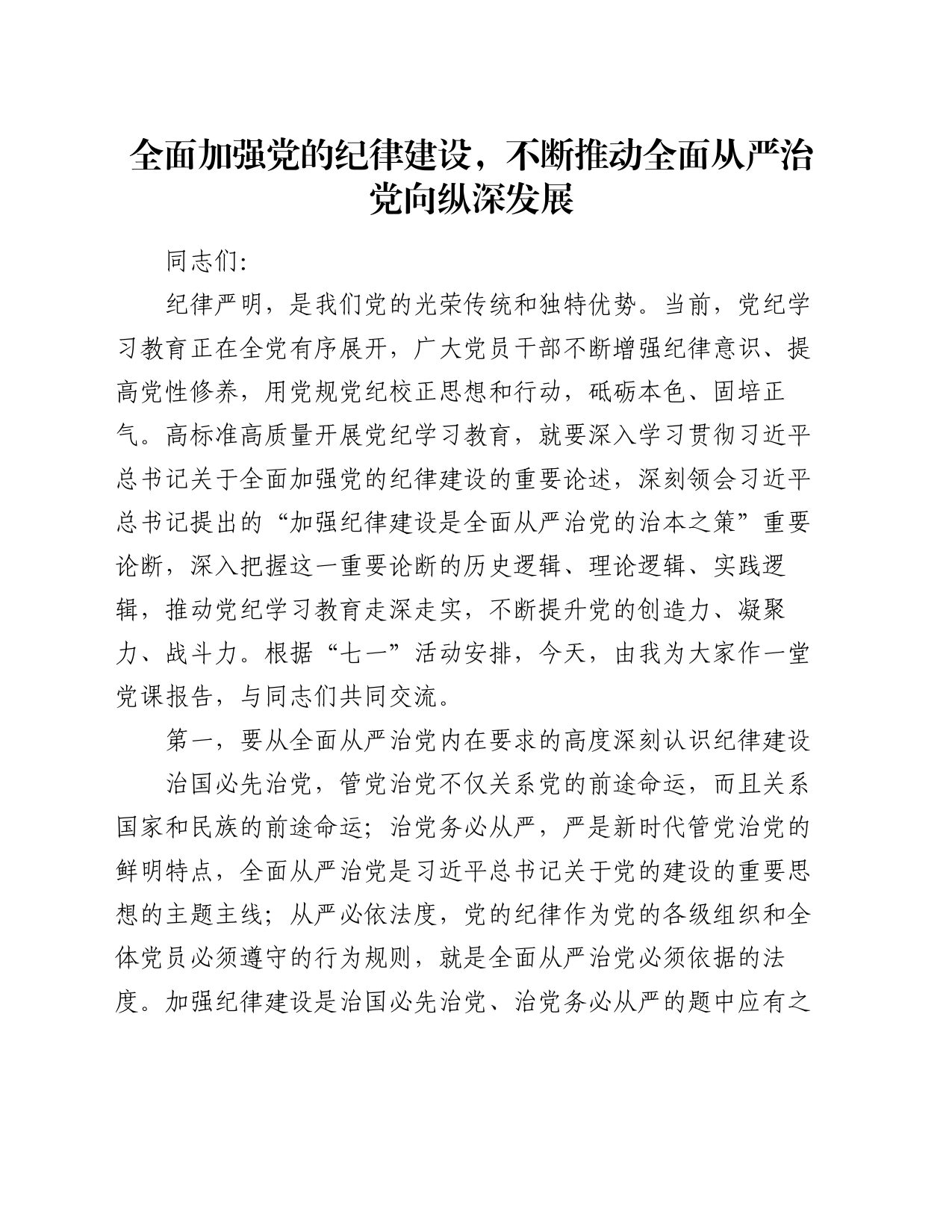 全面加强党的纪律建设，不断推动全面从严治党向纵深发展

同志们:

纪律严明，是我们党的光荣传统和独特优势。当前，党纪学习教育正在全党有序展开，广大党员干部不断增强纪律意识、提高党性修养，用党规党纪校正思想和行动，砥砺本色、固培正气。高标准高质量开展党纪学习教育，就要深入学习贯彻习近平总书记关于全面加强党的纪律建设的重要论述，深刻领会习近平总书记提出的“加强纪律建设是全面从严治党的治本之策”重要论断，深入把握这一重要论断的历史逻辑、理论逻辑、实践逻辑，推动党纪学习教育走深走实，不断提升党的创造力、凝聚力、战斗力。根据“七一”活动安排，今天，由我为大家作一堂党课报告，与同志们共同交流。

第一，要从全面从严治党内在要求的高度深刻认识纪律建设

治国必先治党，管党治党不仅关系党的前途命运，而且关系国家和民族的前途命运；治党务必从严，严是新时代管党治党的鲜明特点，全面从严治党是习近平总书记关于党的建设的重要思想的主题主线；从严必依法度，党的纪律作为党的各级组织和全体党员必须遵守的行为规则，就是全面从严治党必须依据的法度。加强纪律建设是治国必先治党、治党务必从严的题中应有之